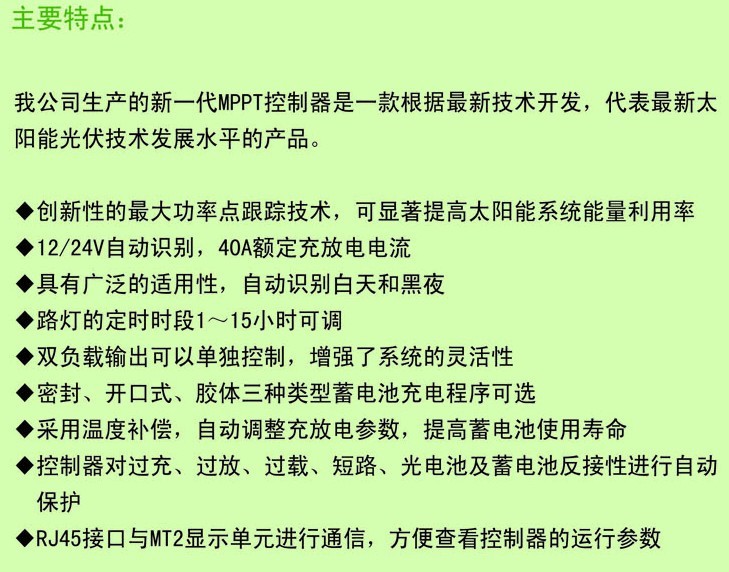 主要特点：

我公司生产的新一代MPPT控制器是一款根据最新技术开发，代表最新太阳能光伏技术发展水平的产品。

◆创新性的最大功率点跟踪技术，可显著提高太阳能系统能量利用率
◆12/24V自动识别，40A额定充放电电流
◆具有广泛的适用性，自动识别白天和黑夜
◆路灯的定时时段1～15小时可调
◆双负载输出可以单独控制，增强了系统的灵活性
◆密封、开口式、胶体三种类型蓄电池充电程序可选
◆采用温度补偿，自动调整充放电参数，提高蓄电池使用寿命
◆控制器对过充、过放、过载、短路、光电池及蓄电池反接性进行自动保护
◆RJ45接口与MT2显示单元进行通信，方便查看控制器的运行参数